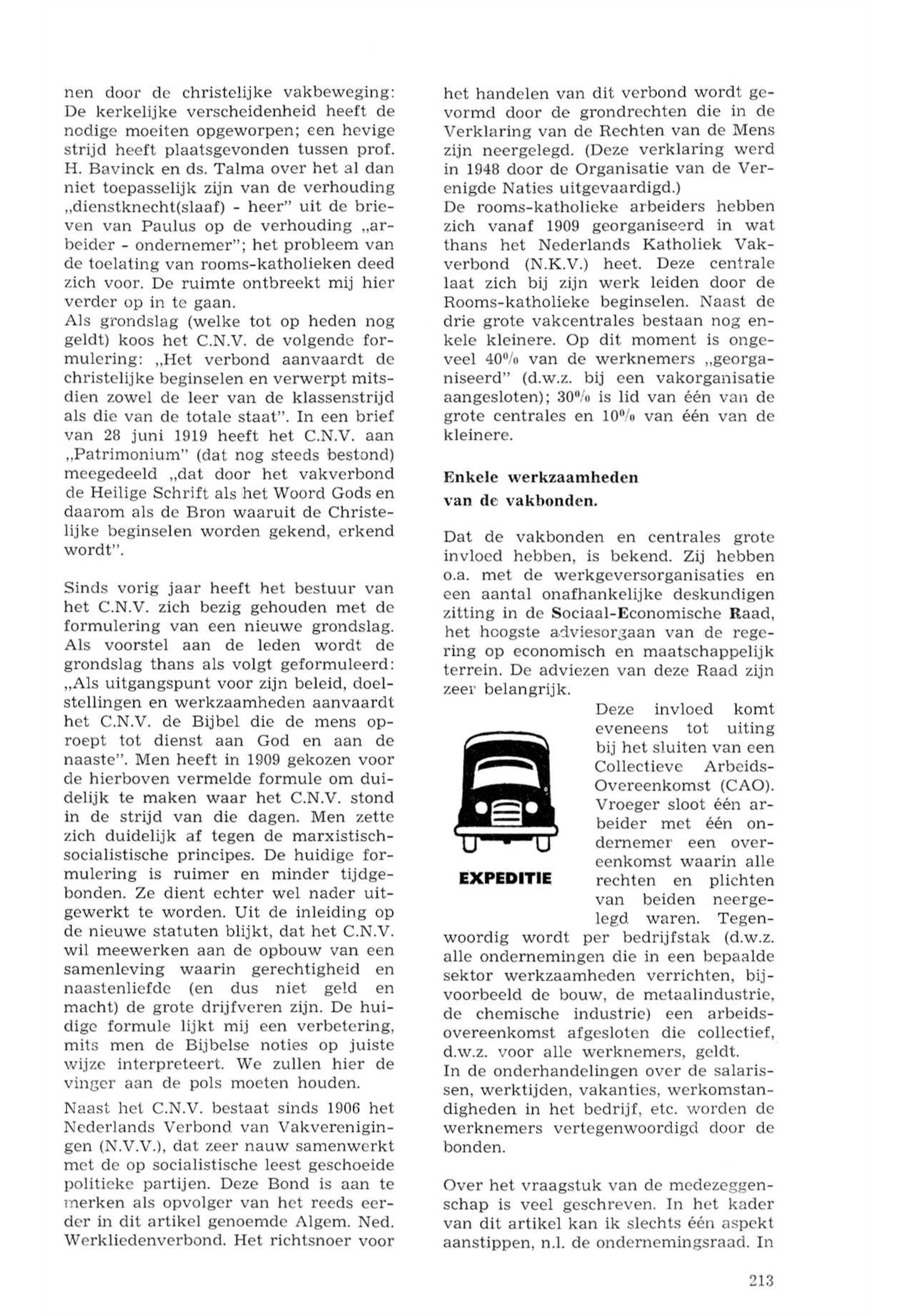 nen door de christelijke vakbeweging: De kerkelijke verscheidenheid heeft de nodige moeiten opgeworpen; een hevige strijd heeft plaatsgevonden tussen prof. H. Bavinck en ds. Talma over het al dan niet toepasselijk zijn van de verhouding „dienstknecht(slaaf) - heer" uit de brieven van Paulus op de verhouding „arbeider - ondernemer"; het probleem van de toelating van rooms-katholieken deed zich voor. De ruimte ontbreekt mij hier verder op in te gaan.
Als grondslag (welke tot op heden nog geldt) koos het C.N.V. de volgende formulering: „Het verbond aanvaardt de christelijke beginselen en verwerpt mitsdien zowel de leer van de klassenstrijd als die van de totale staat". In een brief van 28 juni 1919 heeft het C.N.V. aan „Patrimonium" (dat nog steeds bestond) meegedeeld „dat door het vakverbond de Heilige Schrift als het Woord Gods en daarom als de Bron waaruit de Christelijke beginselen worden gekend, erkend wordt".

Sinds vorig jaar heeft het bestuur van het C.N.V. zich bezig gehouden met de formulering van een nieuwe grondslag. Als voorstel aan de leden wordt de grondslag thans als volgt geformuleerd: „Als uitgangspunt voor zijn beleid, doelstellingen en werkzaamheden aanvaardt het C.N.V. de Bijbel die de mens oproept tot dienst aan God en aan de naaste". Men heeft in 1909 gekozen voor de hierboven vermelde formule om duidelijk te maken waar het C.N.V. stond in de strijd van die dagen. Men zette zich duidelijk af tegen de marxistisch-socialistische principes. De huidige formulering is ruimer en minder tijdgebonden. Ze dient echter wel nader uitgewerkt te worden. Uit de inleiding op de nieuwe statuten blijkt, dat het C.N.V. wil meewerken aan de opbouw van een samenleving waarin gerechtigheid en naastenliefde (en dus niet geld en macht) de grote drijfveren zijn. De huidige formule lijkt mij een verbetering, mits men de Bijbelse noties op juiste wijze interpreteert. We zullen hier de vinger aan de pols moeten houden.
Naast het C.N.V. bestaat sinds 1906 het Nederlands Verbond van Vakverenigingen (N.V.V.), dat zeer nauw samenwerkt met de op socialistische leest geschoeide politieke partijen. Deze Bond is aan te merken als opvolger van het reeds eerder in dit artikel genoemde Algem. Ned. Werkliedenverbond. Het richtsnoer voor het handelen van dit verbond wordt gevormd door de grondrechten die in de Verklaring van de Rechten van de Mens zijn neergelegd. (Deze verklaring werd in 1948 door de Organisatie van de Verenigde Naties uitgevaardigd.)
De rooms-katholieke arbeiders hebben zich vanaf 1909 georganiseerd in wat thans het Nederlands Katholiek Vakverbond (N.K.V.) heet. Deze centrale laat zich bij zijn werk leiden door de Rooms-katholieke beginselen. Naast de drie grote vakcentrales bestaan nog enkele kleinere. Op dit moment is ongeveel 40% van de werknemers „georganiseerd" (d.w.z. bij een vakorganisatie aangesloten); 30% is lid van één van de grote centrales en 10% van één van de kleinere.

Enkele werkzaamheden van de vakbonden.

Dat de vakbonden en centrales grote invloed hebben, is bekend. Zij hebben o.a. met de werkgeversorganisaties en een aantal onafhankelijke deskundigen zitting in de Sociaal-Economische Raad, het hoogste adviesorgaan van de regering op economisch en maatschappelijk terrein. De adviezen van deze Raad zijn zeer belangrijk.

EXPEDITIE

Deze invloed komt eveneens tot uiting bij het sluiten van een Collectieve Arbeids-Overeenkomst (CAO). Vroeger sloot één arbeider met één ondernemer een overeenkomst waarin alle rechten en plichten van beiden neergelegd waren. Tegenwoordig wordt per bedrijfstak (d.w.z. alle ondernemingen die in een bepaalde sektor werkzaamheden verrichten, bijvoorbeeld de bouw, de metaalindustrie, de chemische industrie) een arbeidsovereenkomst afgesloten die collectief, d.w.z. voor alle werknemers, geldt.
In de onderhandelingen over de salarissen, werktijden, vakanties, werkomstandigheden in het bedrijf, etc. worden de werknemers vertegenwoordigd door de bonden.

Over het vraagstuk van de medezeggenschap is veel geschreven. In het kader van dit artikel kan ik slechts één aspekt aanstippen, n.l. de ondernemingsraad. In

213